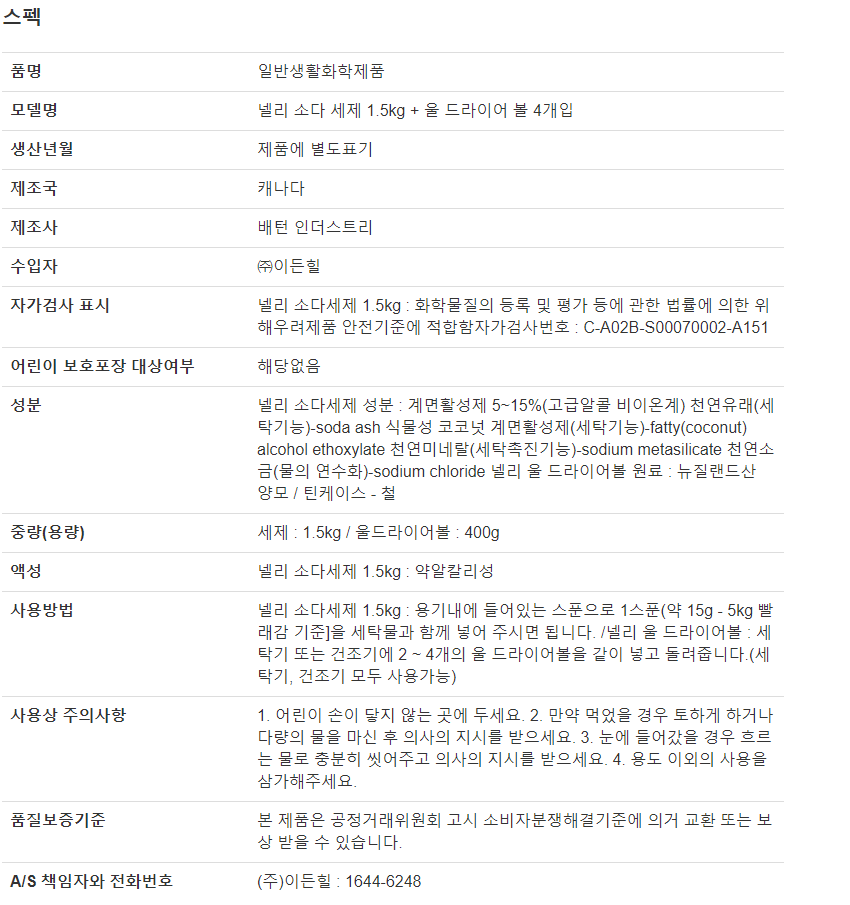 스펙

| 품명 | 일반생활화학제품 |
|---|---|
| 모델명 | 넬리 소다 세제 1.5kg + 울 드라이어 볼 4개입 |
| 생산년월 | 제품에 별도표기 |
| 제조국 | 캐나다 |
| 제조사 | 배턴 인더스트리 |
| 수입자 | ㈜이든힐 |
| 자가검사 표시 | 넬리 소다세제 1.5kg : 화학물질의 등록 및 평가 등에 관한 법률에 의한 위해우려제품 안전기준에 적합함자가검사번호 : C-A02B-S00070002-A151 |
| 어린이 보호포장 대상여부 | 해당없음 |
| 성분 | 넬리 소다세제 성분 : 계면활성제 5~15%(고급알콜 비이온계) 천연유래(세탁기능)-soda ash 식물성 코코넛 계면활성제(세탁기능)-fatty(coconut) alcohol ethoxylate 천연미네랄(세탁촉진기능)-sodium metasilicate 천연소금(물의 연수화)-sodium chloride 넬리 울 드라이어볼 원료 : 뉴질랜드산 양모 / 틴케이스 - 철 |
| 중량(용량) | 세제 : 1.5kg / 울드라이어볼 : 400g |
| 액성 | 넬리 소다세제 1.5kg : 약알칼리성 |
| 사용방법 | 넬리 소다세제 1.5kg : 용기내에 들어있는 스푼으로 1스푼(약 15g - 5kg 빨래감 기준]을 세탁물과 함께 넣어 주시면 됩니다. /넬리 울 드라이어볼 : 세탁기 또는 건조기에 2 ~ 4개의 울 드라이어볼을 같이 넣고 돌려줍니다.(세탁기, 건조기 모두 사용가능) |
| 사용상 주의사항 | 1. 어린이 손이 닿지 않는 곳에 두세요. 2. 만약 먹었을 경우 토하게 하거나 다량의 물을 마신 후 의사의 지시를 받으세요. 3. 눈에 들어갔을 경우 흐르는 물로 충분히 씻어주고 의사의 지시를 받으세요. 4. 용도 이외의 사용을 삼가해주세요. |
| 품질보증기준 | 본 제품은 공정거래위원회 고시 소비자분쟁해결기준에 의거 교환 또는 보상 받을 수 있습니다. |
| A/S 책임자와 전화번호 | (주)이든힐 : 1644-6248 |